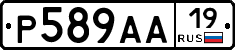 Р589АА 19 RUS